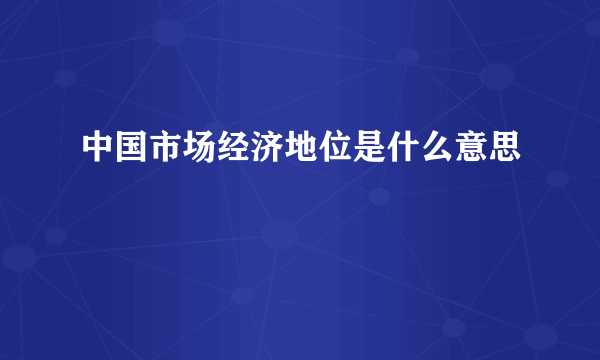 中国市场经济地位是什么意思